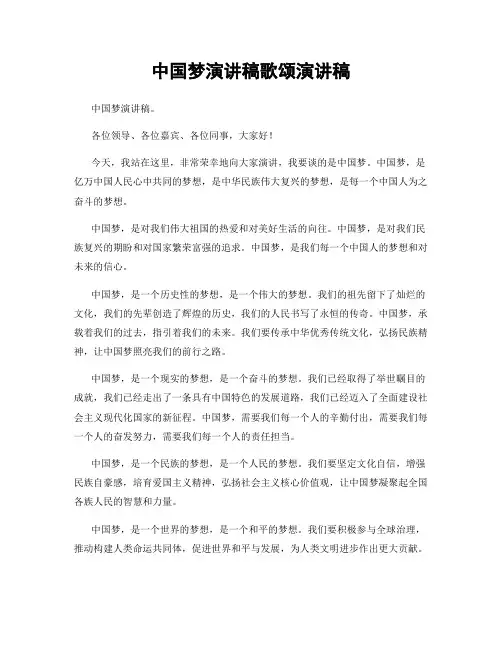 中国梦演讲稿歌颂演讲稿

中国梦演讲稿。

各位领导、各位嘉宾、各位同事，大家好！

今天，我站在这里，非常荣幸地向大家演讲，我要谈的是中国梦。中国梦，是亿万中国人民心中共同的梦想，是中华民族伟大复兴的梦想，是每一个中国人为之奋斗的梦想。

中国梦，是对我们伟大祖国的热爱和对美好生活的向往。中国梦，是对我们民族复兴的期盼和对国家繁荣富强的追求。中国梦，是我们每一个中国人的梦想和对未来的信心。

中国梦，是一个历史性的梦想，是一个伟大的梦想。我们的祖先留下了灿烂的文化，我们的先辈创造了辉煌的历史，我们的人民书写了永恒的传奇。中国梦，承载着我们的过去，指引着我们的未来。我们要传承中华优秀传统文化，弘扬民族精神，让中国梦照亮我们的前行之路。

中国梦，是一个现实的梦想，是一个奋斗的梦想。我们已经取得了举世瞩目的成就，我们已经走出了一条具有中国特色的发展道路，我们已经迈入了全面建设社会主义现代化国家的新征程。中国梦，需要我们每一个人的辛勤付出，需要我们每一个人的奋发努力，需要我们每一个人的责任担当。

中国梦，是一个民族的梦想，是一个人民的梦想。我们要坚定文化自信，增强民族自豪感，培育爱国主义精神，弘扬社会主义核心价值观，让中国梦凝聚起全国各族人民的智慧和力量。

中国梦，是一个世界的梦想，是一个和平的梦想。我们要积极参与全球治理，推动构建人类命运共同体，促进世界和平与发展，为人类文明进步作出更大贡献。